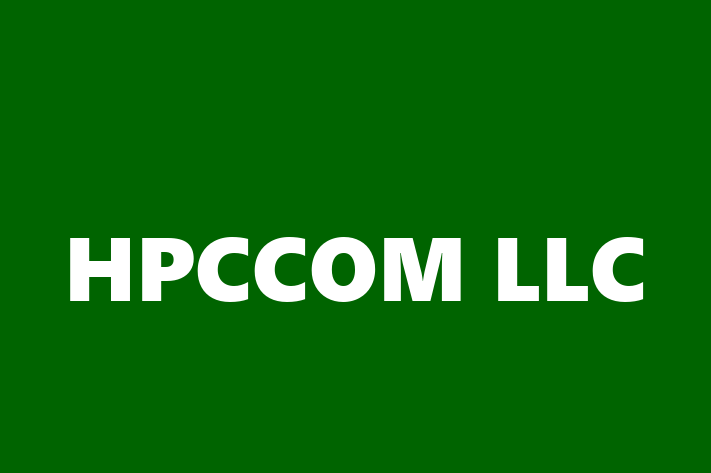 HPCCOM LLC